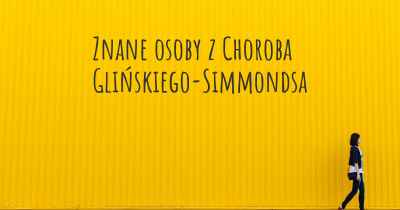 Znane osoby z Choroba Glińskiego-Simmondsa